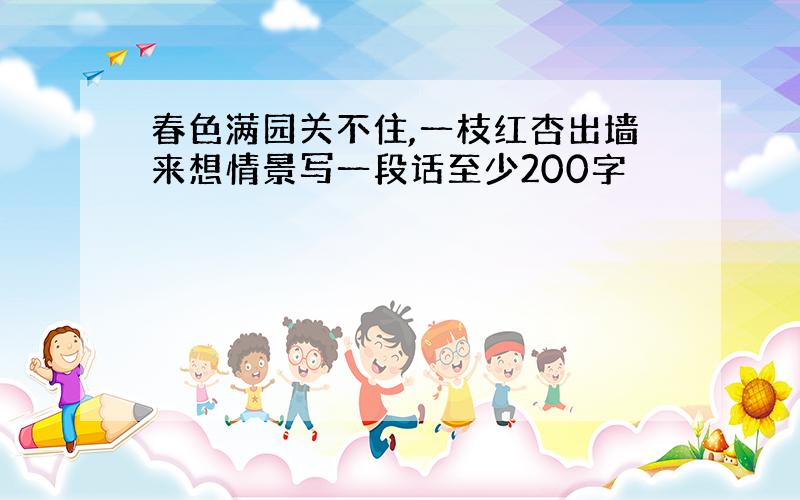 春色满园关不住,一枝红杏出墙来想情景写一段话至少200字